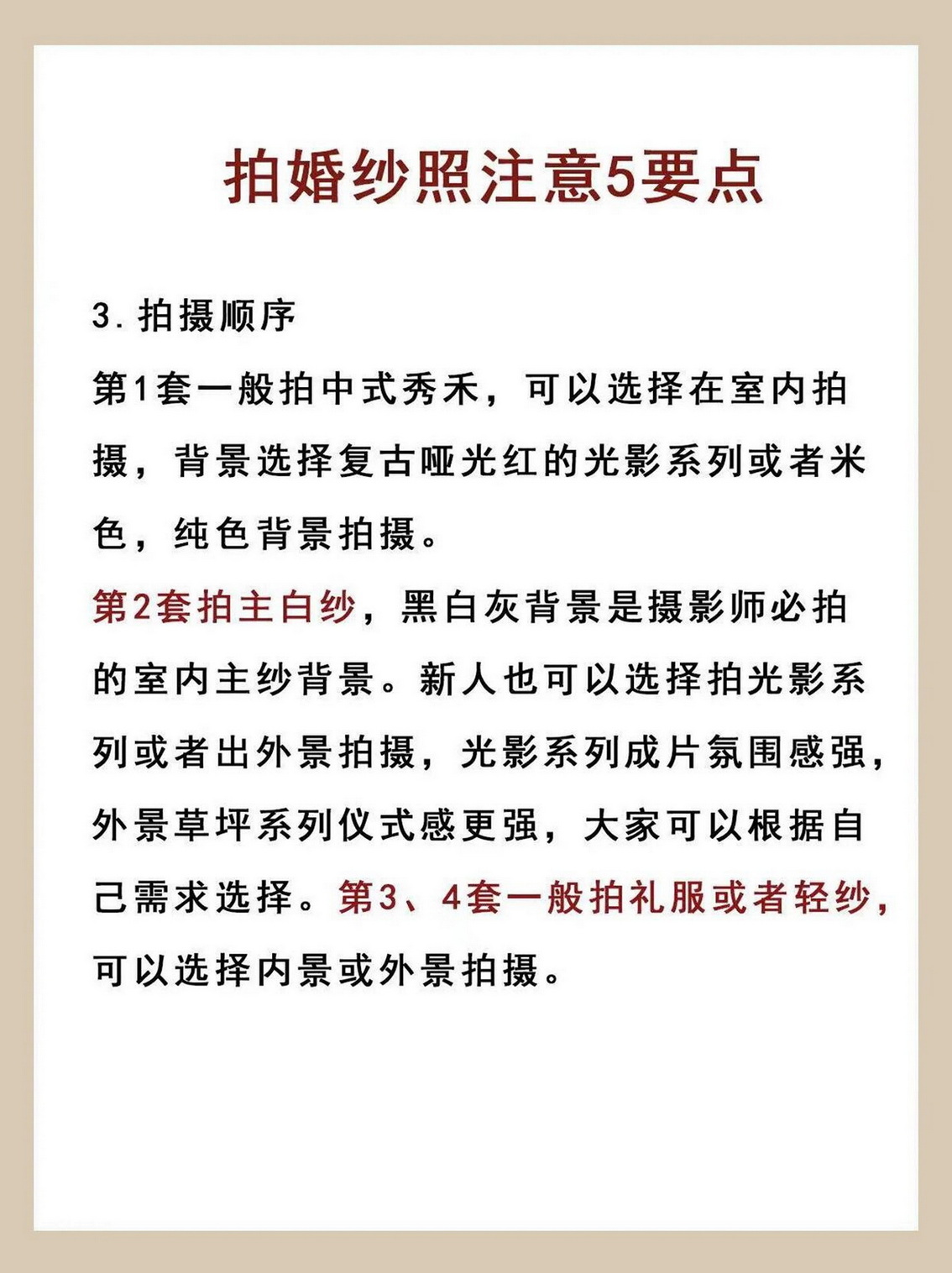 拍婚纱照注意5要点

3. 拍摄顺序

第1套一般拍中式秀禾，可以选择在室内拍摄，背景选择复古哑光红的光影系列或者米色，纯色背景拍摄。

第2套拍主白纱，黑白灰背景是摄影师必拍的室内主纱背景。新人也可以选择拍光影系列或者出外景拍摄，光影系列成片氛围感强，外景草坪系列仪式感更强，大家可以根据自己需求选择。第3、4套一般拍礼服或者轻纱，可以选择内景或外景拍摄。